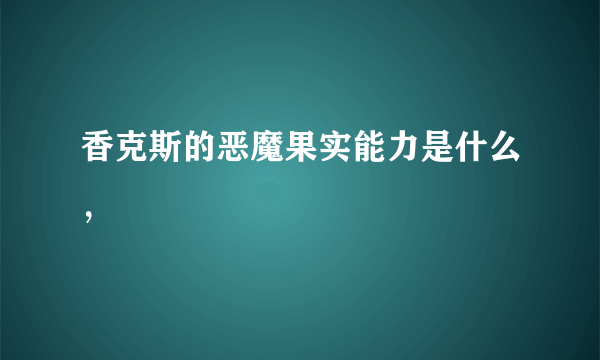 香克斯的恶魔果实能力是什么，